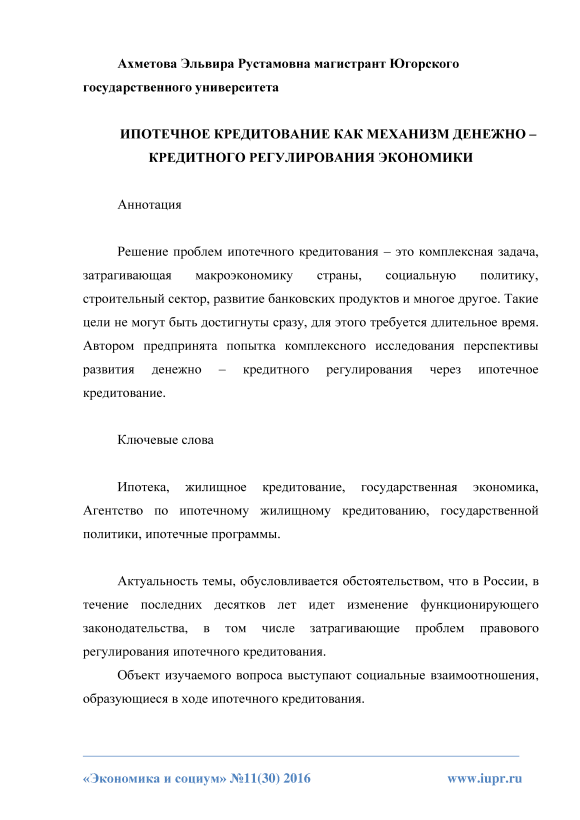 Ахметова Эльвира Рустамовна магистрант Югорского государственного университета

ИПОТЕЧНОЕ КРЕДИТОВАНИЕ КАК МЕХАНИЗМ ДЕНЕЖНО – КРЕДИТНОГО РЕГУЛИРОВАНИЯ ЭКОНОМИКИ

Аннотация

Решение проблем ипотечного кредитования – это комплексная задача, затрагивающая макроэкономику страны, социальную политику, строительный сектор, развитие банковских продуктов и многое другое. Такие цели не могут быть достигнуты сразу, для этого требуется длительное время. Автором предпринята попытка комплексного исследования перспективы развития денежно – кредитного регулирования через ипотечное кредитование.

Ключевые слова

Ипотека, жилищное кредитование, государственная экономика, Агентство по ипотечному жилищному кредитованию, государственной политики, ипотечные программы.

Актуальность темы, обусловливается обстоятельством, что в России, в течение последних десятков лет идет изменение функционирующего законодательства, в том числе затрагивающие проблем правового регулирования ипотечного кредитования.

Объект изучаемого вопроса выступают социальные взаимоотношения, образующиеся в ходе ипотечного кредитования.

«Экономика и социум» №11(30) 2016 www.iupr.ru